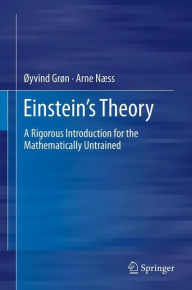 Øyvind Grøn · Arne Næss

Einstein's Theory

A Rigorous Introduction for the Mathematically Untrained

Springer